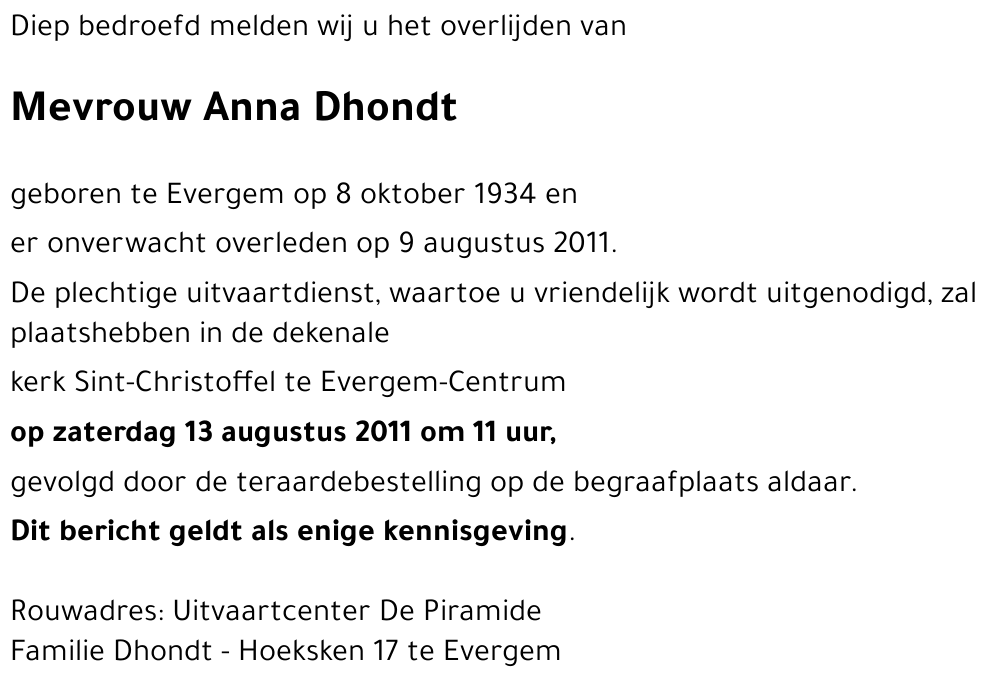 Diep bedroefd melden wij u het overlijden van

Mevrouw Anna Dhondt

geboren te Evergem op 8 oktober 1934 en

er onverwacht overleden op 9 augustus 2011.

De plechtige uitvaartdienst, waartoe u vriendelijk wordt uitgenodigd, zal plaatshebben in de dekenale

kerk Sint-Christoffel te Evergem-Centrum

op zaterdag 13 augustus 2011 om 11 uur,

gevolgd door de teraardebestelling op de begraafplaats aldaar.

Dit bericht geldt als enige kennisgeving.

Rouwadres: Uitvaartcenter De Piramide
Familie Dhondt - Hoeksken 17 te Evergem